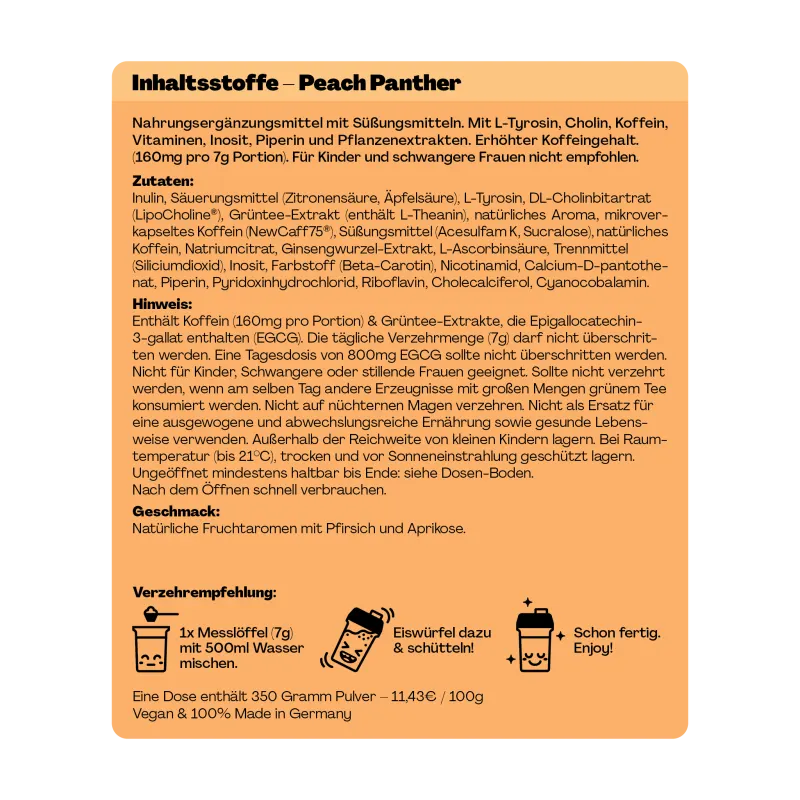 Inhaltsstoffe – Peach Panther

Nahrungsergänzungsmittel mit Süßungsmitteln. Mit L-Tyrosin, Cholin, Koffein, Vitaminen, Inosit, Piperin und Pflanzenextrakten. Erhöhter Koffeingehalt. (160mg pro 7g Portion). Für Kinder und schwangere Frauen nicht empfohlen.

Zutaten:
Inulin, Säuerungsmittel (Zitronensäure, Äpfelsäure), L-Tyrosin, DL-Cholinbitartrat (LipoCholine®), Grüntee-Extrakt (enthält L-Theanin), natürliches Aroma, mikroverkapseltes Koffein (NewCaff75®), Süßungsmittel (Acesulfam K, Sucralose), natürliches Koffein, Natriumcitrat, Ginsengwurzel-Extrakt, L-Ascorbinsäure, Trennmittel (Siliciumdioxid), Inosit, Farbstoff (Beta-Carotin), Nicotinamid, Calcium-D-pantothenat, Piperin, Pyridoxinhydrochlorid, Riboflavin, Cholecalciferol, Cyanocobalamin.

Hinweis:
Enthält Koffein (160mg pro Portion) & Grüntee-Extrakte, die Epigallocatechin-3-gallat enthalten (EGCG). Die tägliche Verzehrmenge (7g) darf nicht überschritten werden. Eine Tagesdosis von 800mg EGCG sollte nicht überschritten werden. Nicht für Kinder, Schwangere oder stillende Frauen geeignet. Sollte nicht verzehrt werden, wenn am selben Tag andere Erzeugnisse mit großen Mengen grünem Tee konsumiert werden. Nicht auf nüchternen Magen verzehren. Nicht als Ersatz für eine ausgewogene und abwechslungsreiche Ernährung sowie gesunde Lebensweise verwenden. Außerhalb der Reichweite von kleinen Kindern lagern. Bei Raumtemperatur (bis 21°C), trocken und vor Sonneneinstrahlung geschützt lagern. Ungeöffnet mindestens haltbar bis Ende: siehe Dosen-Boden.
Nach dem Öffnen schnell verbrauchen.

Geschmack:
Natürliche Fruchtaromen mit Pfirsich und Aprikose.

Verzehrempfehlung:

1x Messlöffel (7g) mit 500ml Wasser mischen.

Eiswürfel dazu & schütteln!

Schon fertig. Enjoy!

Eine Dose enthält 350 Gramm Pulver – 11,43€ / 100g
Vegan & 100% Made in Germany